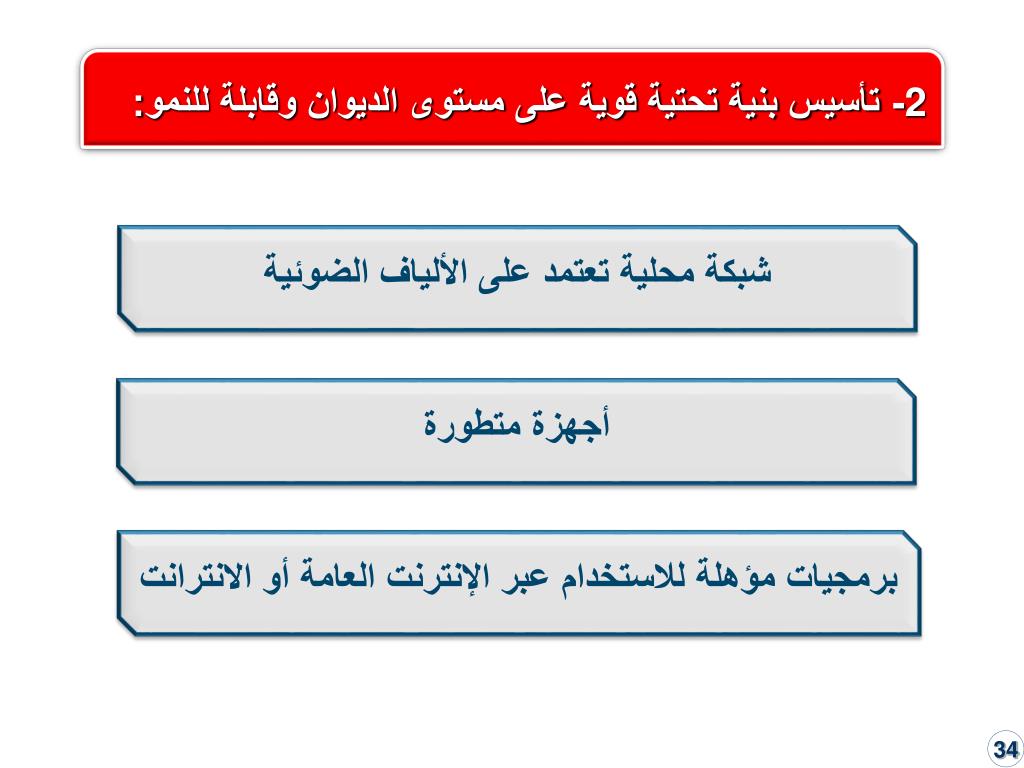 2- تأسيس بنية تحتية قوية على مستوى الديوان وقابلة للنمو:

شبكة محلية تعتمد على الألياف الضوئية

أجهزة متطورة

برمجيات مؤهلة للاستخدام عبر الإنترنت العامة أو الانترانت

34